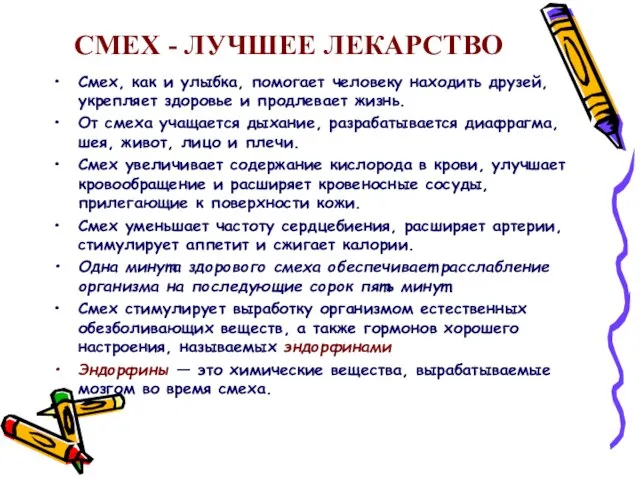 СМЕХ - ЛУЧШЕЕ ЛЕКАРСТВО

• Смех, как и улыбка, помогает человеку находить друзей, укрепляет здоровье и продлевает жизнь.
• От смеха учащается дыхание, разрабатывается диафрагма, шея, живот, лицо и плечи.
• Смех увеличивает содержание кислорода в крови, улучшает кровообращение и расширяет кровеносные сосуды, прилегающие к поверхности кожи.
• Смех уменьшает частоту сердцебиения, расширяет артерии, стимулирует аппетит и сжигает калории.
• Одна минута здорового смеха обеспечивает расслабление организма на последующие сорок пять минут
• Смех стимулирует выработку организмом естественных обезболивающих веществ, а также гормонов хорошего настроения, называемых эндорфинами
• Эндорфины — это химические вещества, вырабатываемые мозгом во время смеха.